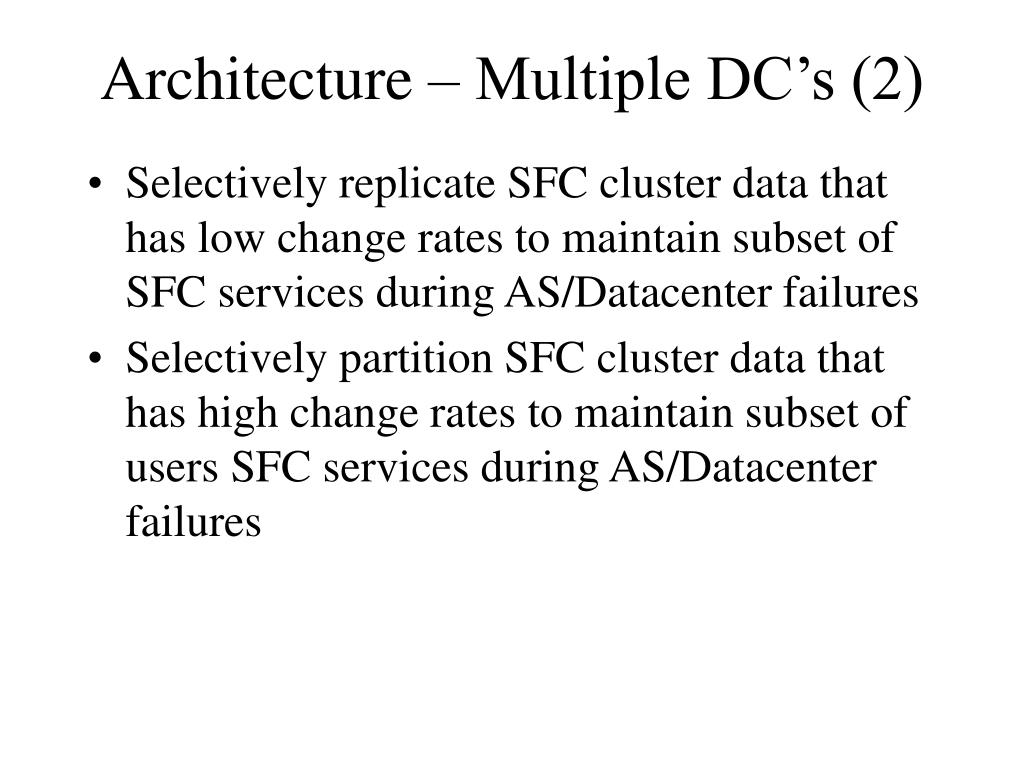 Architecture – Multiple DC’s (2)

• Selectively replicate SFC cluster data that has low change rates to maintain subset of SFC services during AS/Datacenter failures

• Selectively partition SFC cluster data that has high change rates to maintain subset of users SFC services during AS/Datacenter failures